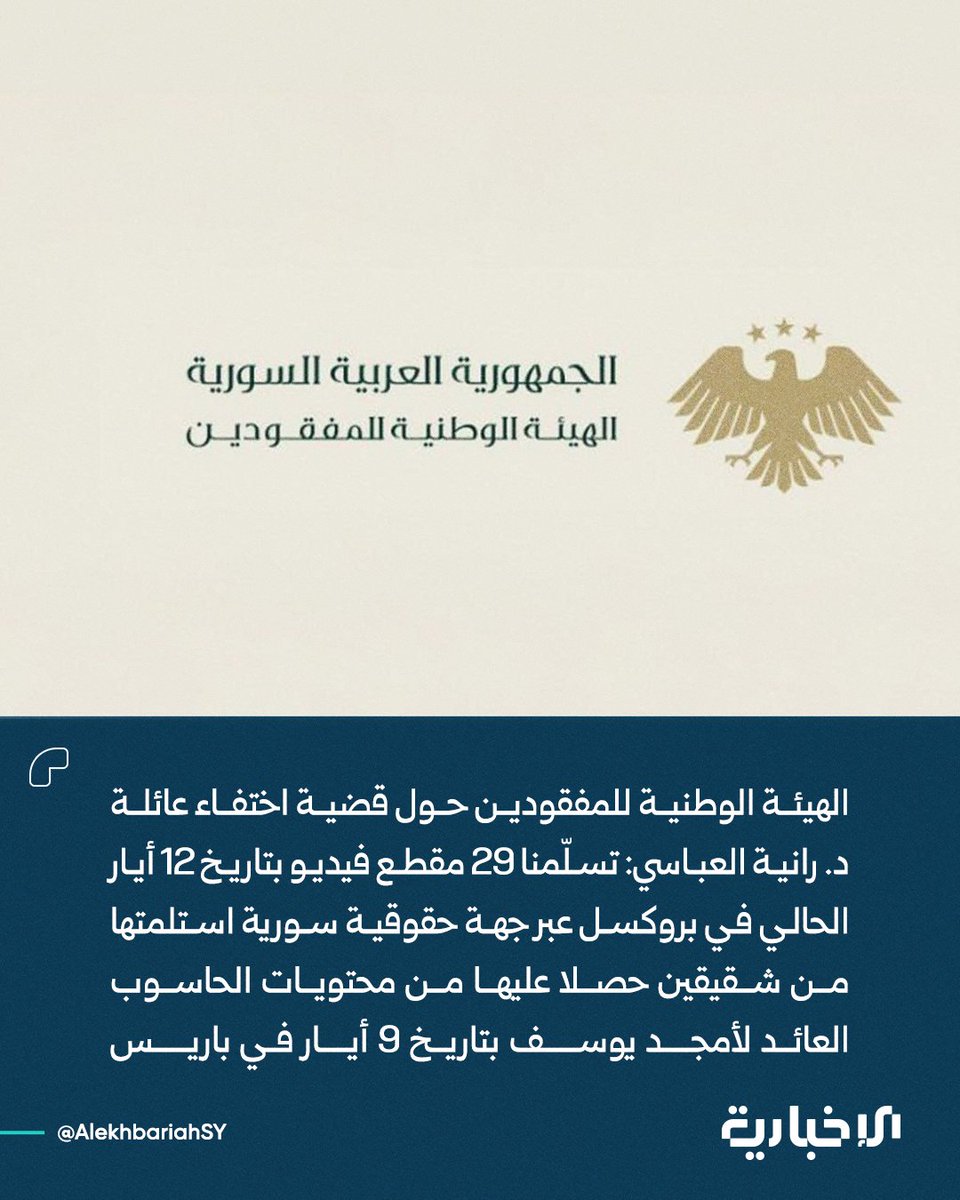 الجمهورية العربية السورية
الهيئة الوطنية للمفقودين

الهيئة الوطنية للمفقودين حول قضية اختفاء عائلة د. رانية العباسي: تسلّمنا 29 مقطع فيديو بتاريخ 12 أيار الحالي في بروكسل عبر جهة حقوقية سورية استلمتها من شقيقين حصلا عليها من محتويات الحاسوب العائد لأمجد يوسف بتاريخ 9 أيار في باريس

@AlekhbariahSY
الإخبارية